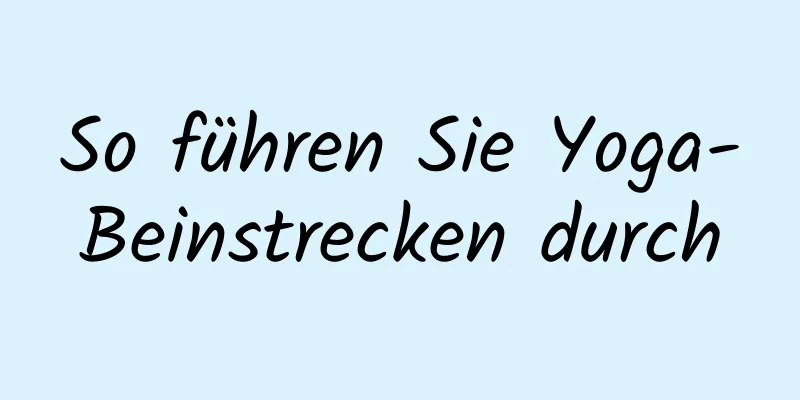 So führen Sie Yoga-Beinstrecken durch